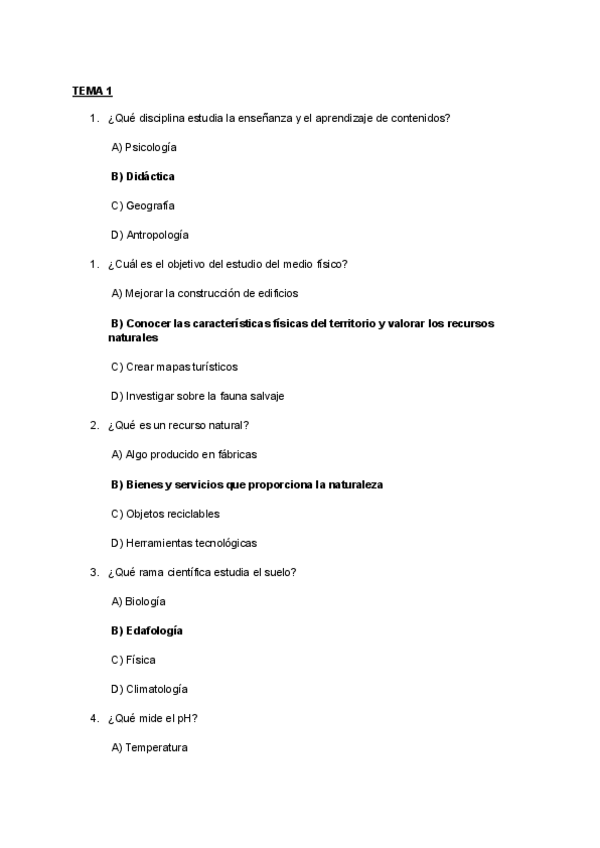 TEMA 1

1. ¿Qué disciplina estudia la enseñanza y el aprendizaje de contenidos?

A) Psicología

B) Didáctica

C) Geografía

D) Antropología

1. ¿Cuál es el objetivo del estudio del medio físico?

A) Mejorar la construcción de edificios

B) Conocer las características físicas del territorio y valorar los recursos naturales

C) Crear mapas turísticos

D) Investigar sobre la fauna salvaje

2. ¿Qué es un recurso natural?

A) Algo producido en fábricas

B) Bienes y servicios que proporciona la naturaleza

C) Objetos reciclables

D) Herramientas tecnológicas

3. ¿Qué rama científica estudia el suelo?

A) Biología

B) Edafología

C) Física

D) Climatología

4. ¿Qué mide el pH?

A) Temperatura